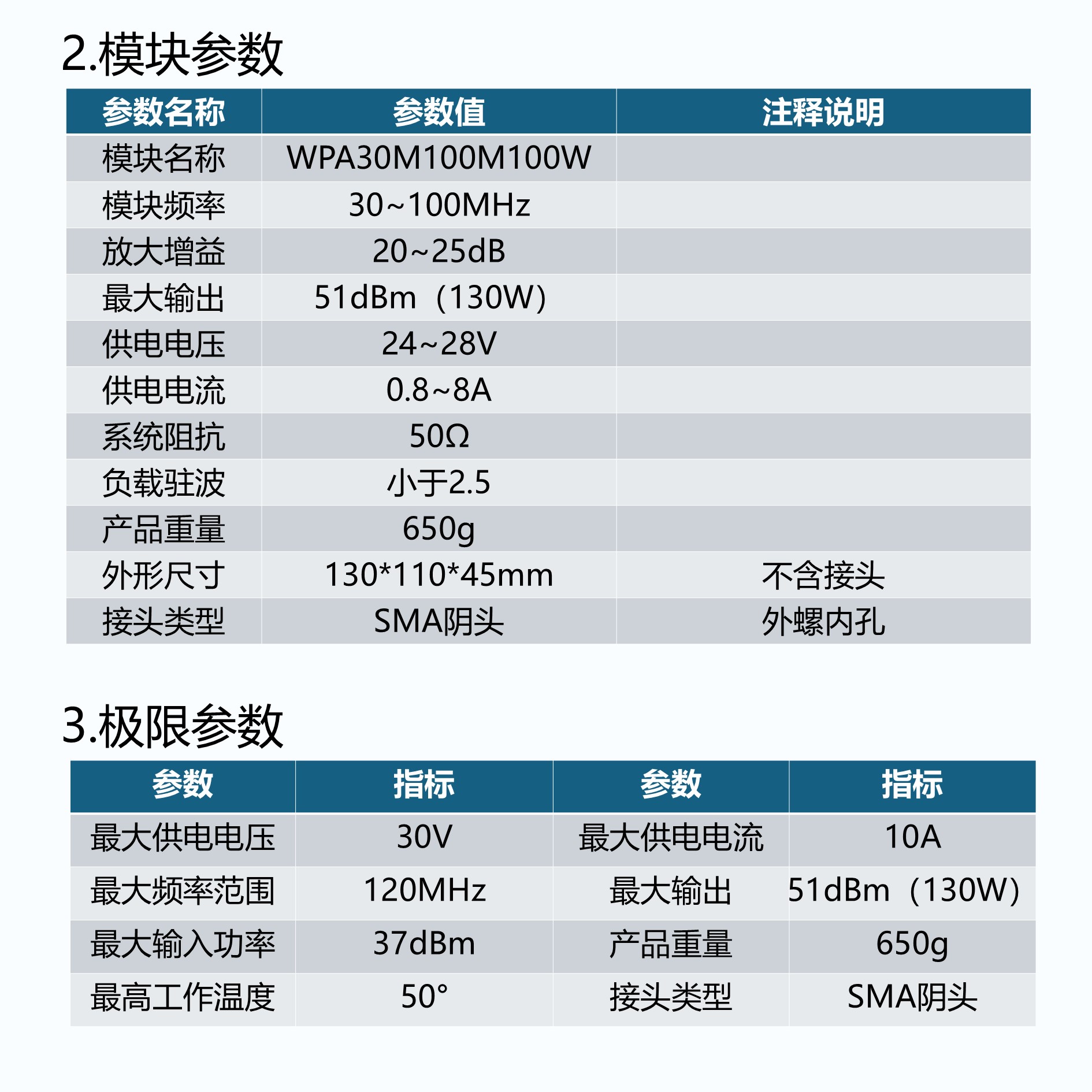 2.模块参数

| 参数名称 | 参数值 | 注释说明 |
|---|---|---|
| 模块名称 | WPA30M100M100W |  |
| 模块频率 | 30~100MHz |  |
| 放大增益 | 20~25dB |  |
| 最大输出 | 51dBm（130W） |  |
| 供电电压 | 24~28V |  |
| 供电电流 | 0.8~8A |  |
| 系统阻抗 | 50Ω |  |
| 负载驻波 | 小于2.5 |  |
| 产品重量 | 650g |  |
| 外形尺寸 | 130*110*45mm | 不含接头 |
| 接头类型 | SMA阴头 | 外螺内孔 |

3.极限参数

| 参数 | 指标 | 参数 | 指标 |
|---|---|---|---|
| 最大供电电压 | 30V | 最大供电电流 | 10A |
| 最大频率范围 | 120MHz | 最大输出 | 51dBm（130W） |
| 最大输入功率 | 37dBm | 产品重量 | 650g |
| 最高工作温度 | 50° | 接头类型 | SMA阴头 |